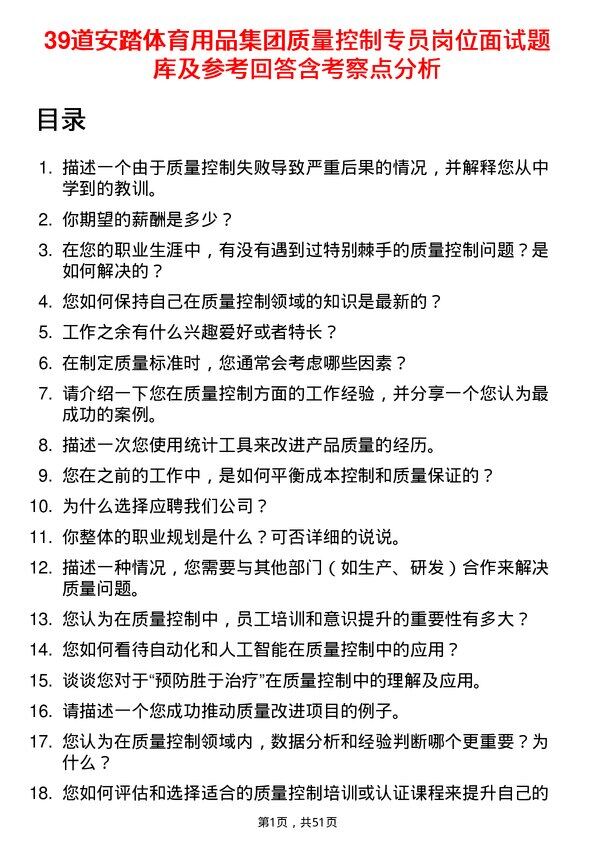 39道安踏体育用品集团质量控制专员岗位面试题库及参考回答含考察点分析

目录

1. 描述一个由于质量控制失败导致严重后果的情况，并解释您从中学到的教训。
2. 你期望的薪酬是多少？
3. 在您的职业生涯中，有没有遇到过特别棘手的质量控制问题？是如何解决的？
4. 您如何保持自己在质量控制领域的知识是最新的？
5. 工作之余有什么兴趣爱好或者特长？
6. 在制定质量标准时，您通常会考虑哪些因素？
7. 请介绍一下您在质量控制方面的工作经验，并分享一个您认为最成功的案例。
8. 描述一次您使用统计工具来改进产品质量的经历。
9. 您在之前的工作中，是如何平衡成本控制和质量保证的？
10. 为什么选择应聘我们公司？
11. 你整体的职业规划是什么？可否详细的说说。
12. 描述一种情况，您需要与其他部门（如生产、研发）合作来解决质量问题。
13. 您认为在质量控制中，员工培训和意识提升的重要性有多大？
14. 您如何看待自动化和人工智能在质量控制中的应用？
15. 谈谈您对于“预防胜于治疗”在质量控制中的理解及应用。
16. 请描述一个您成功推动质量改进项目的例子。
17. 您认为在质量控制领域内，数据分析和经验判断哪个更重要？为什么？
18. 您如何评估和选择适合的质量控制培训或认证课程来提升自己的

第1页，共51页